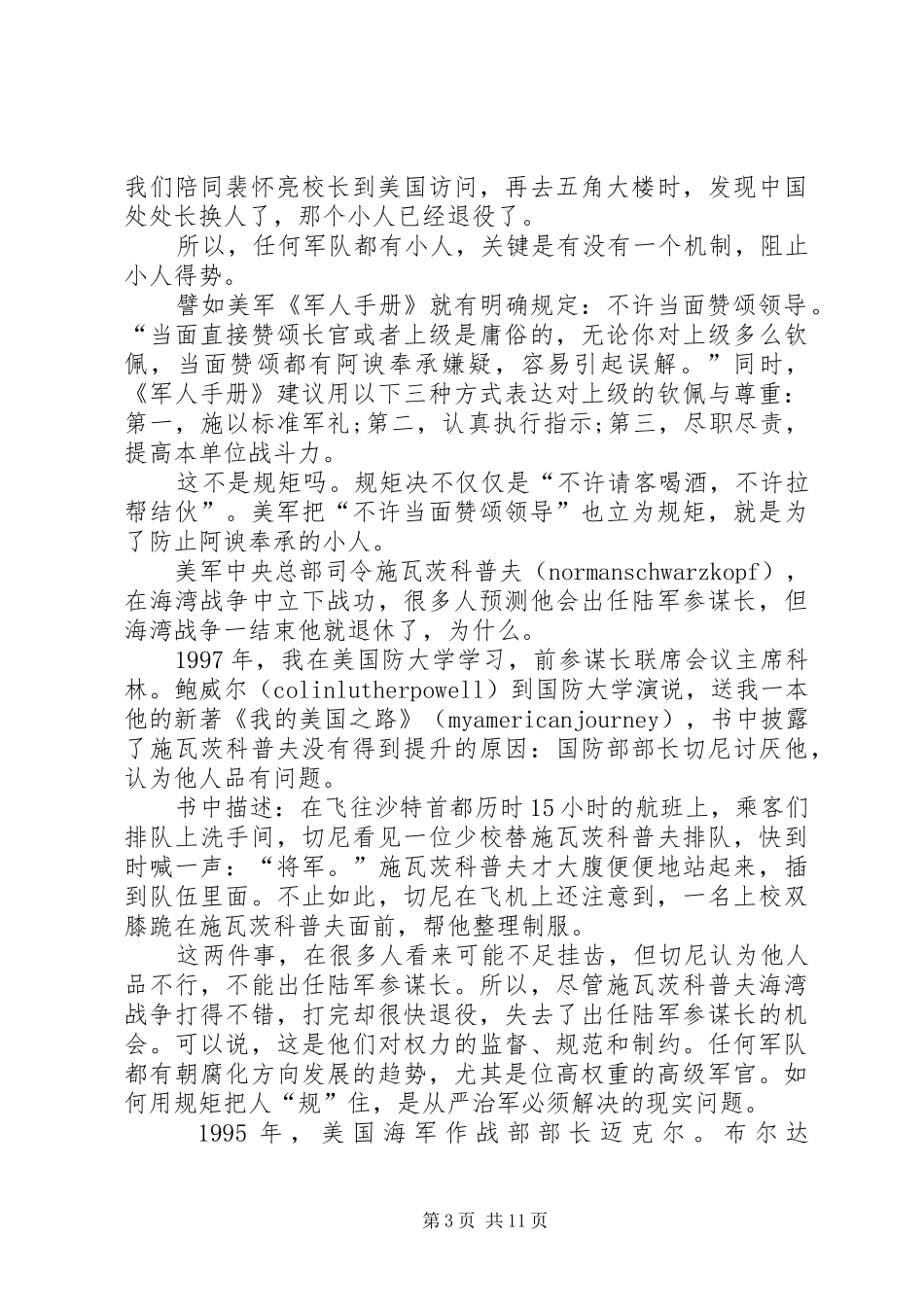 我们陪同裴怀亮校长到美国访问，再去五角大楼时，发现中国处处长换人了，那个小人已经退役了。

所以，任何军队都有小人，关键是有没有一个机制，阻止小人得势。

譬如美军《军人手册》就有明确规定：不许当面赞颂领导。“当面直接赞颂长官或者上级是庸俗的，无论你对上级多么钦佩，当面赞颂都有阿谀奉承嫌疑，容易引起误解。”同时，《军人手册》建议用以下三种方式表达对上级的钦佩与尊重：第一，施以标准军礼;第二，认真执行指示;第三，尽职尽责，提高本单位战斗力。

这不是规矩吗。规矩决不仅仅是“不许请客喝酒，不许拉帮结伙”。美军把“不许当面赞颂领导”也立为规矩，就是为了防止阿谀奉承的小人。

美军中央总部司令施瓦茨科普夫（normanschwarzkopf），在海湾战争中立下战功，很多人预测他会出任陆军参谋长，但海湾战争一结束他就退休了，为什么。

1997年，我在美国防大学学习，前参谋长联席会议主席科林。鲍威尔（colinlutherpowell）到国防大学演说，送我一本他的新著《我的美国之路》（myamericanjourney），书中披露了施瓦茨科普夫没有得到提升的原因：国防部部长切尼讨厌他，认为他人品有问题。

书中描述：在飞往沙特首都历时15小时的航班上，乘客们排队上洗手间，切尼看见一位少校替施瓦茨科普夫排队，快到时喊一声：“将军。”施瓦茨科普夫才大腹便便地站起来，插到队伍里面。不止如此，切尼在飞机上还注意到，一名上校双膝跪在施瓦茨科普夫面前，帮他整理制服。

这两件事，在很多人看来可能不足挂齿，但切尼认为他人品不行，不能出任陆军参谋长。所以，尽管施瓦茨科普夫海湾战争打得不错，打完却很快退役，失去了出任陆军参谋长的机会。可以说，这是他们对权力的监督、规范和制约。任何军队都有朝腐化方向发展的趋势，尤其是位高权重的高级军官。如何用规矩把人“规”住，是从严治军必须解决的现实问题。

1995年，美国海军作战部部长迈克尔。布尔达

第3页 共11页